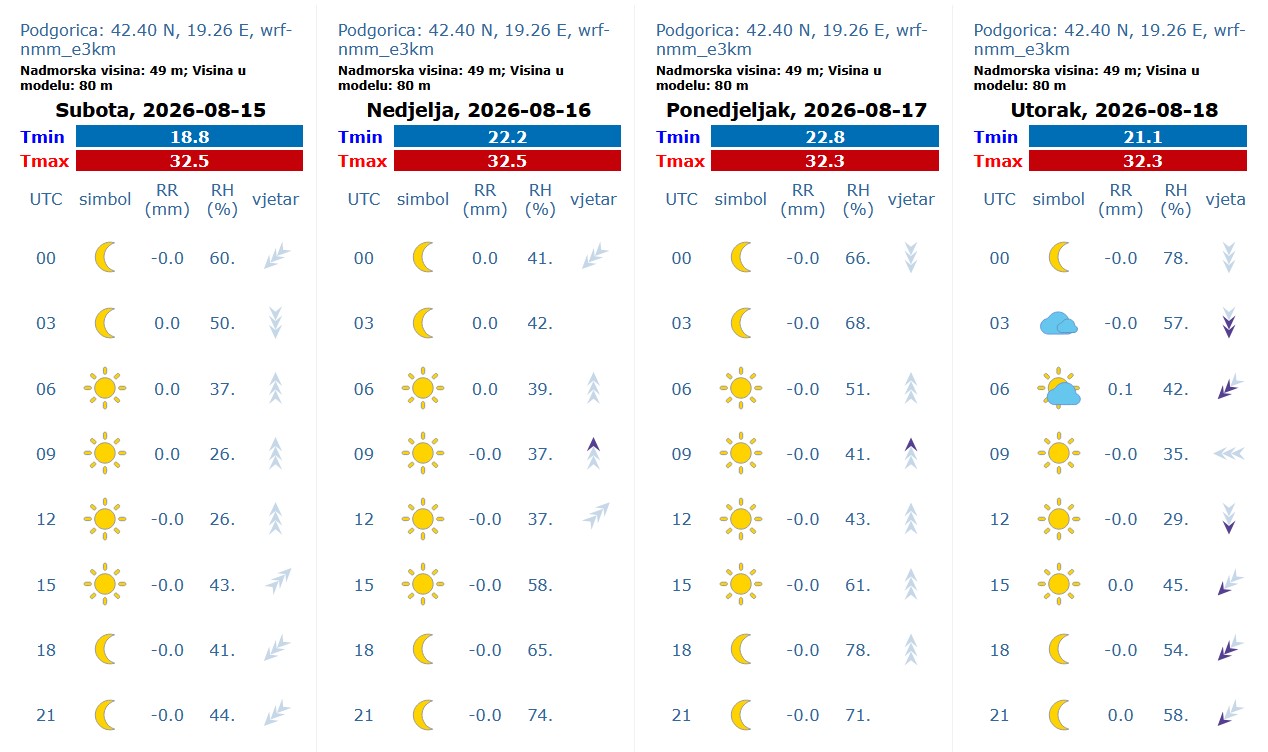 Podgorica: 42.40 N, 19.26 E, wrf-nmm_e3km
Nadmorska visina: 49 m; Visina u modelu: 80 m
Subota, 2026-08-15

| Tmin | 18.8 |
|---|---|
| Tmax | 32.5 |

| UTC | simbol | RR (mm) | RH (%) | vjetar |
|---|---|---|---|---|
| 00 | | -0.0 | 60. | |
| 03 | | 0.0 | 50. | |
| 06 | | 0.0 | 37. | |
| 09 | | 0.0 | 26. | |
| 12 | | -0.0 | 26. | |
| 15 | | -0.0 | 43. | |
| 18 | | -0.0 | 41. | |
| 21 | | -0.0 | 44. | |

Podgorica: 42.40 N, 19.26 E, wrf-nmm_e3km
Nadmorska visina: 49 m; Visina u modelu: 80 m
Nedjelja, 2026-08-16

| Tmin | 22.2 |
|---|---|
| Tmax | 32.5 |

| UTC | simbol | RR (mm) | RH (%) | vjetar |
|---|---|---|---|---|
| 00 | | 0.0 | 41. | |
| 03 | | 0.0 | 42. | |
| 06 | | 0.0 | 39. | |
| 09 | | -0.0 | 37. | |
| 12 | | -0.0 | 37. | |
| 15 | | -0.0 | 58. | |
| 18 | | -0.0 | 65. | |
| 21 | | -0.0 | 74. | |

Podgorica: 42.40 N, 19.26 E, wrf-nmm_e3km
Nadmorska visina: 49 m; Visina u modelu: 80 m
Ponedjeljak, 2026-08-17

| Tmin | 22.8 |
|---|---|
| Tmax | 32.3 |

| UTC | simbol | RR (mm) | RH (%) | vjetar |
|---|---|---|---|---|
| 00 | | -0.0 | 66. | |
| 03 | | -0.0 | 68. | |
| 06 | | -0.0 | 51. | |
| 09 | | -0.0 | 41. | |
| 12 | | -0.0 | 43. | |
| 15 | | -0.0 | 61. | |
| 18 | | -0.0 | 78. | |
| 21 | | -0.0 | 71. | |

Podgorica: 42.40 N, 19.26 E, wrf-nmm_e3km
Nadmorska visina: 49 m; Visina u modelu: 80 m
Utorak, 2026-08-18

| Tmin | 21.1 |
|---|---|
| Tmax | 32.3 |

| UTC | simbol | RR (mm) | RH (%) | vjeta |
|---|---|---|---|---|
| 00 | | -0.0 | 78. | |
| 03 | | -0.0 | 57. | |
| 06 | | 0.1 | 42. | |
| 09 | | -0.0 | 35. | |
| 12 | | -0.0 | 29. | |
| 15 | | 0.0 | 45. | |
| 18 | | -0.0 | 54. | |
| 21 | | 0.0 | 58. | |